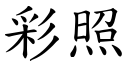 彩照